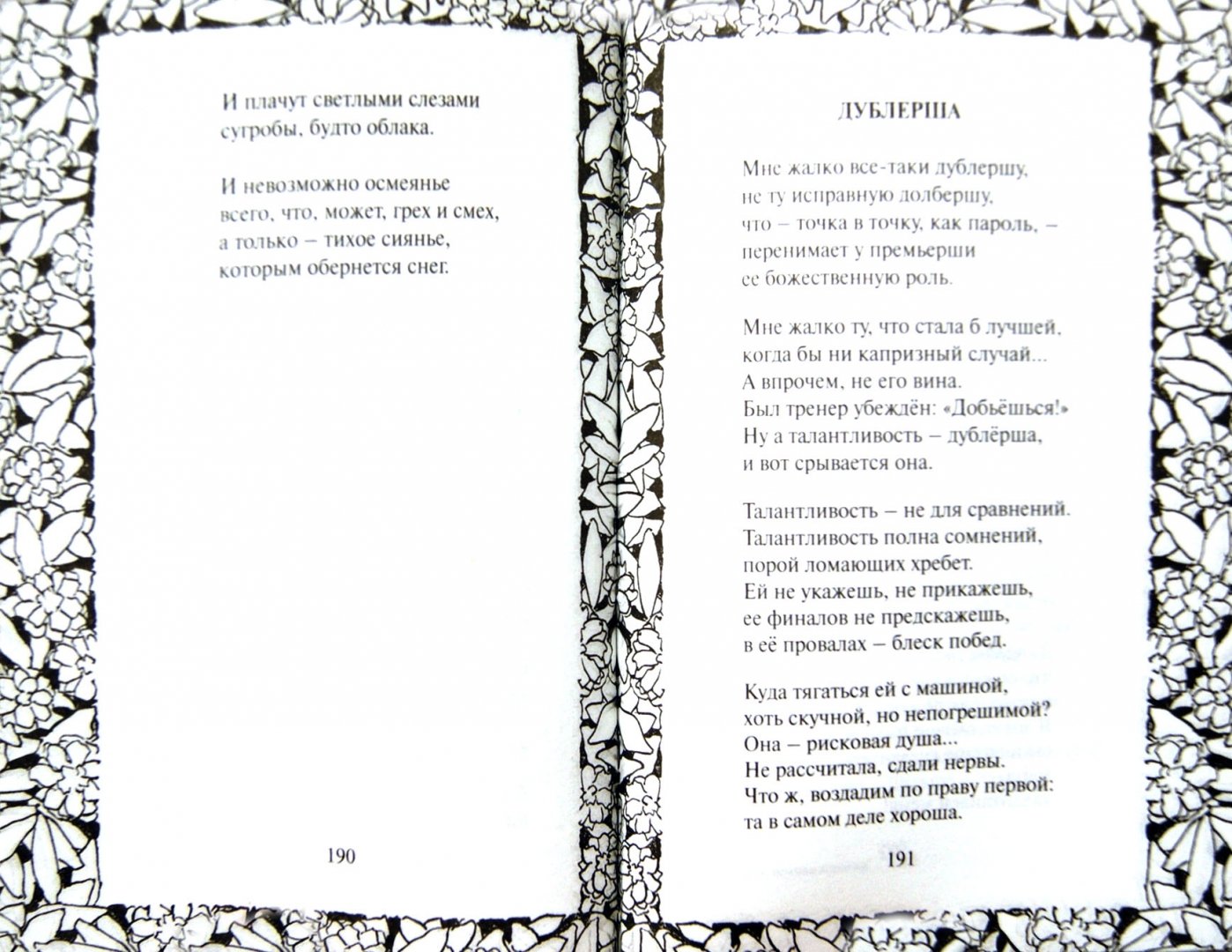 И плачут светлыми слезами
сугробы, будто облака.

И невозможно осмеянье
всего, что, может, грех и смех,
а только – тихое сиянье,
которым обернется снег.

190

ДУБЛЕРША

Мне жалко все-таки дублершу,
не ту исправную долбершу,
что – точка в точку, как пароль, –
перенимает у премьерши
ее божественную роль.

Мне жалко ту, что стала б лучшей,
когда бы ни капризный случай...
А впрочем, не его вина.
Был тренер убеждён: «Добьёшься!»
Ну а талантливость – дублёрша,
и вот срывается она.

Талантливость – не для сравнений.
Талантливость полна сомнений,
порой ломающих хребет.
Ей не укажешь, не прикажешь,
ее финалов не предскажешь,
в её провалах – блеск побед.

Куда тягаться ей с машиной,
хоть скучной, но непогрешимой?
Она – рисковая душа...
Не рассчитала, сдали нервы.
Что ж, воздадим по праву первой:
та в самом деле хороша.

191